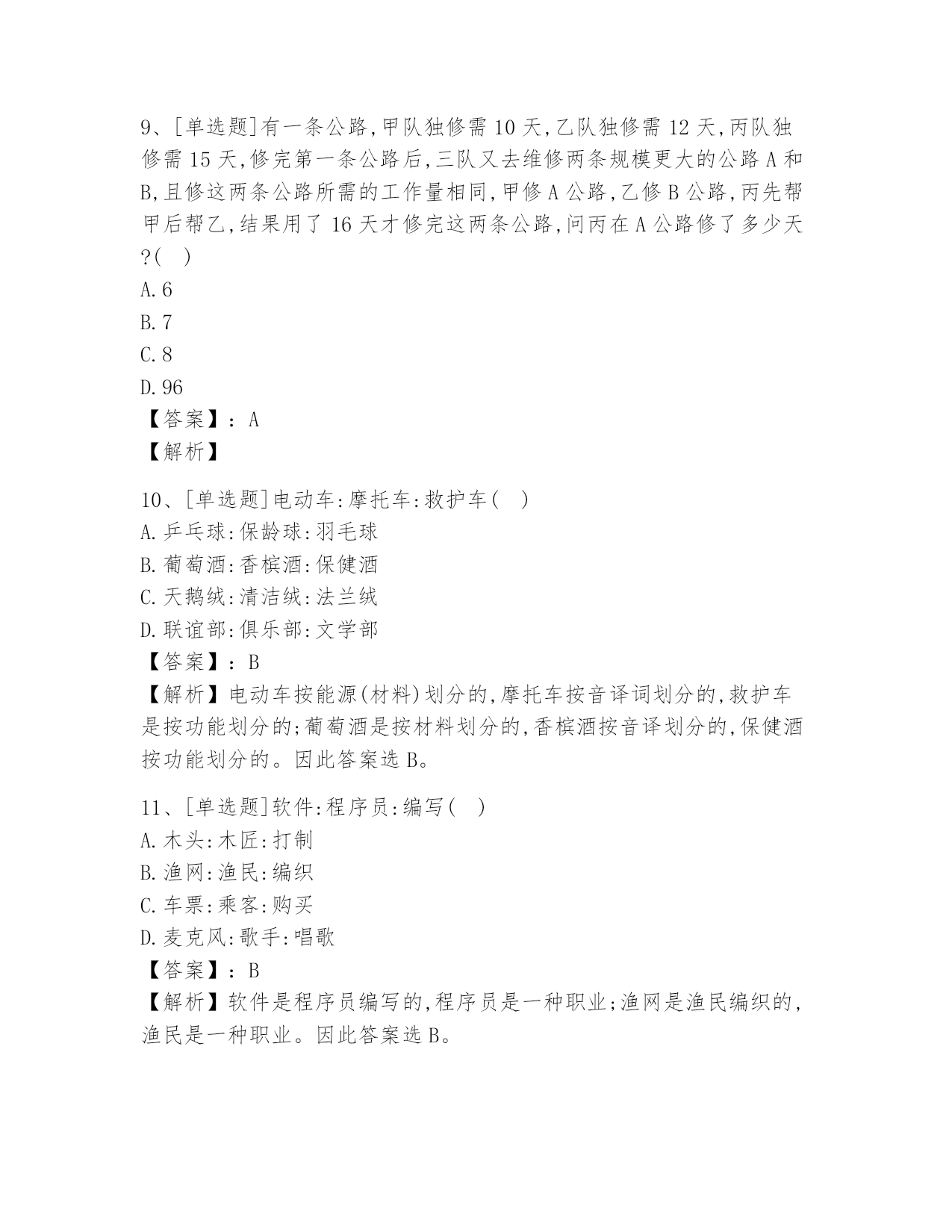 9、[单选题]有一条公路,甲队独修需10天,乙队独修需12天,丙队独修需15天,修完第一条公路后,三队又去维修两条规模更大的公路A和B,且修这两条公路所需的工作量相同,甲修A公路,乙修B公路,丙先帮甲后帮乙,结果用了16天才修完这两条公路,问丙在A公路修了多少天?(　)
A.6
B.7
C.8
D.96
【答案】:A
【解析】

10、[单选题]电动车:摩托车:救护车(　)
A.乒乓球:保龄球:羽毛球
B.葡萄酒:香槟酒:保健酒
C.天鹅绒:清洁绒:法兰绒
D.联谊部:俱乐部:文学部
【答案】:B
【解析】电动车按能源(材料)划分的,摩托车按音译词划分的,救护车是按功能划分的;葡萄酒是按材料划分的,香槟酒按音译划分的,保健酒按功能划分的。因此答案选B。

11、[单选题]软件:程序员:编写(　)
A.木头:木匠:打制
B.渔网:渔民:编织
C.车票:乘客:购买
D.麦克风:歌手:唱歌
【答案】:B
【解析】软件是程序员编写的,程序员是一种职业;渔网是渔民编织的,渔民是一种职业。因此答案选B。